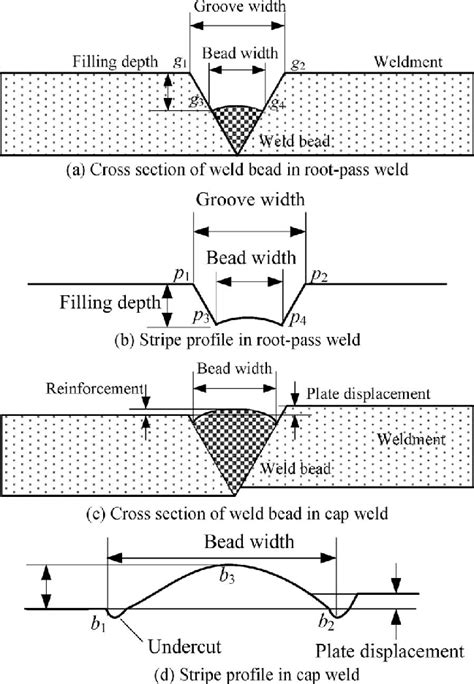 Groove width

Filling depth $g_1$ Bead width $g_2$ Weldment

$g_3$ $g_4$

Weld bead

(a) Cross section of weld bead in root-pass weld

Groove width

Bead width

$p_1$ $p_2$

Filling depth

$p_3$ $p_4$

(b) Stripe profile in root-pass weld

Bead width

Reinforcement

Plate displacement

Weldment

Weld bead

(c) Cross section of weld bead in cap weld

Bead width

$b_3$

$b_1$ $b_2$

Undercut

Plate displacement

(d) Stripe profile in cap weld